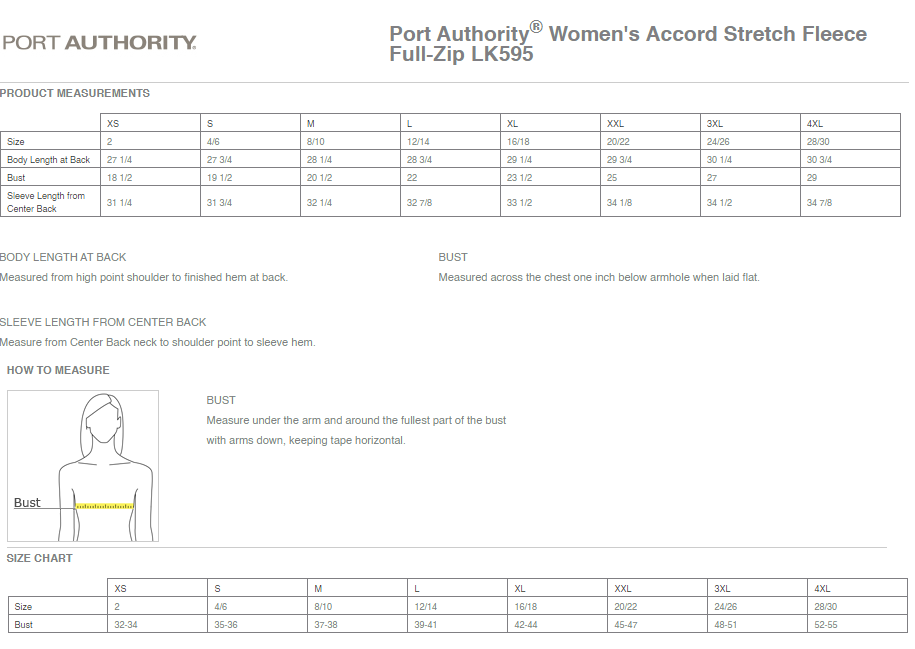 PORT AUTHORITY.

Port Authority® Women's Accord Stretch Fleece Full-Zip LK595

PRODUCT MEASUREMENTS

| | XS | S | M | L | XL | XXL | 3XL | 4XL |
|---|---|---|---|---|---|---|---|---|
| Size | 2 | 4/6 | 8/10 | 12/14 | 16/18 | 20/22 | 24/26 | 28/30 |
| Body Length at Back | 27 1/4 | 27 3/4 | 28 1/4 | 28 3/4 | 29 1/4 | 29 3/4 | 30 1/4 | 30 3/4 |
| Bust | 18 1/2 | 19 1/2 | 20 1/2 | 22 | 23 1/2 | 25 | 27 | 29 |
| Sleeve Length from Center Back | 31 1/4 | 31 3/4 | 32 1/4 | 32 7/8 | 33 1/2 | 34 1/8 | 34 1/2 | 34 7/8 |

BODY LENGTH AT BACK
Measured from high point shoulder to finished hem at back.

BUST
Measured across the chest one inch below armhole when laid flat.

SLEEVE LENGTH FROM CENTER BACK
Measure from Center Back neck to shoulder point to sleeve hem.

HOW TO MEASURE

Bust

BUST
Measure under the arm and around the fullest part of the bust with arms down, keeping tape horizontal.

SIZE CHART

| | XS | S | M | L | XL | XXL | 3XL | 4XL |
|---|---|---|---|---|---|---|---|---|
| Size | 2 | 4/6 | 8/10 | 12/14 | 16/18 | 20/22 | 24/26 | 28/30 |
| Bust | 32-34 | 35-36 | 37-38 | 39-41 | 42-44 | 45-47 | 48-51 | 52-55 |